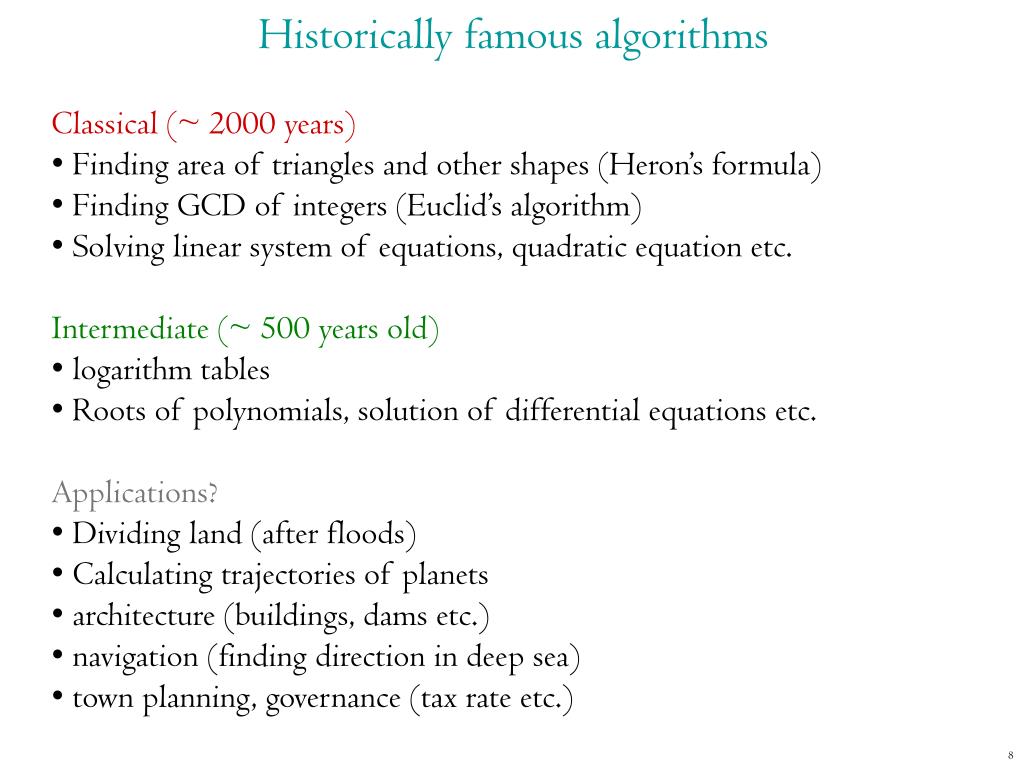 Historically famous algorithms

Classical (~ 2000 years)
• Finding area of triangles and other shapes (Heron's formula)
• Finding GCD of integers (Euclid's algorithm)
• Solving linear system of equations, quadratic equation etc.

Intermediate (~ 500 years old)
• logarithm tables
• Roots of polynomials, solution of differential equations etc.

Applications?
• Dividing land (after floods)
• Calculating trajectories of planets
• architecture (buildings, dams etc.)
• navigation (finding direction in deep sea)
• town planning, governance (tax rate etc.)

8